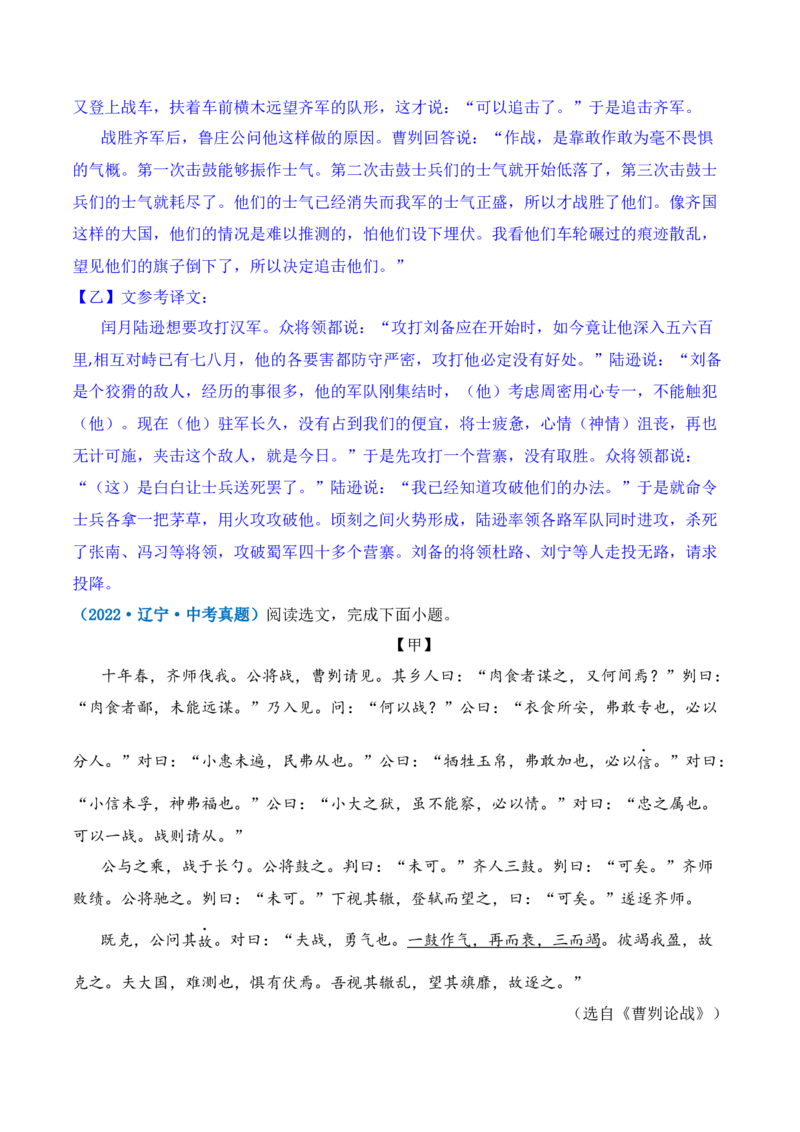 又登上战车，扶着车前横木远望齐军的队形，这才说：“可以追击了。”于是追击齐军。

战胜齐军后，鲁庄公问他这样做的原因。曹刿回答说：“作战，是靠敢作敢为毫不畏惧的气概。第一次击鼓能够振作士气。第二次击鼓士兵们的士气就开始低落了，第三次击鼓士兵们的士气就耗尽了。他们的士气已经消失而我军的士气正盛，所以才战胜了他们。像齐国这样的大国，他们的情况是难以推测的，怕他们设下埋伏。我看他们车轮碾过的痕迹散乱，望见他们的旗子倒下了，所以决定追击他们。”

【乙】文参考译文：

闰月陆逊想要攻打汉军。众将领都说：“攻打刘备应在开始时，如今竟让他深入五六百里,相互对峙已有七八月，他的各要害都防守严密，攻打他必定没有好处。”陆逊说：“刘备是个狡猾的敌人，经历的事很多，他的军队刚集结时，（他）考虑周密用心专一，不能触犯（他）。现在（他）驻军长久，没有占到我们的便宜，将士疲惫，心情（神情）沮丧，再也无计可施，夹击这个敌人，就是今日。”于是先攻打一个营寨，没有取胜。众将领都说：“（这）是白白让士兵送死罢了。”陆逊说：“我已经知道攻破他们的办法。”于是就命令士兵各拿一把茅草，用火攻攻破他。顷刻之间火势形成，陆逊率领各路军队同时进攻，杀死了张南、冯习等将领，攻破蜀军四十多个营寨。刘备的将领杜路、刘宁等人走投无路，请求投降。

（2022·辽宁·中考真题）阅读选文，完成下面小题。

【甲】

十年春，齐师伐我。公将战，曹刿请见。其乡人曰：“肉食者谋之，又何间焉？”刿曰：“肉食者鄙，未能远谋。”乃入见。问：“何以战？”公曰：“衣食所安，弗敢专也，必以分人。”对曰：“小惠未遍，民弗从也。”公曰：“牺牲玉帛，弗敢加也，必以信。”对曰：“小信未孚，神弗福也。”公曰：“小大之狱，虽不能察，必以情。”对曰：“忠之属也。可以一战。战则请从。”

公与之乘，战于长勺。公将鼓之。刿曰：“未可。”齐人三鼓。刿曰：“可矣。”齐师败绩。公将驰之。刿曰：“未可。”下视其辙，登轼而望之，曰：“可矣。”遂逐齐师。

既克，公问其故。对曰：“夫战，勇气也。一鼓作气，再而衰，三而竭。彼竭我盈，故克之。夫大国，难测也，惧有伏焉。吾视其辙乱，望其旗靡，故逐之。”

（选自《曹刿论战》）